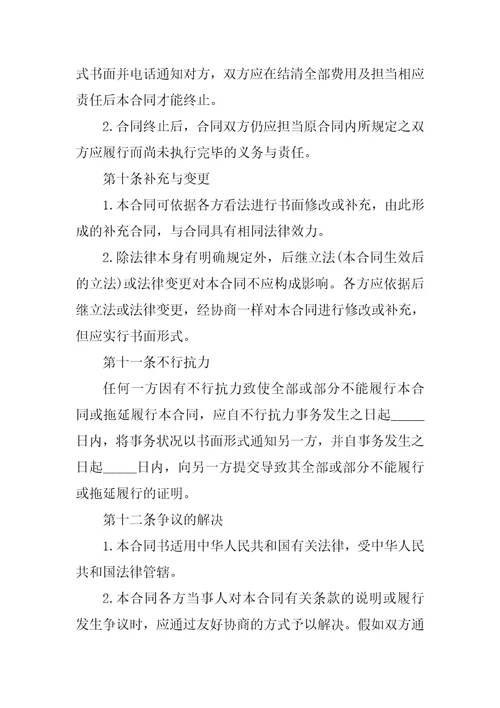 式书面并电话通知对方，双方应在结清全部费用及担当相应责任后本合同才能终止。

2.合同终止后，合同双方仍应担当原合同内所规定之双方应履行而尚未执行完毕的义务与责任。

第十条补充与变更

1.本合同可依据各方看法进行书面修改或补充，由此形成的补充合同，与合同具有相同法律效力。

2.除法律本身有明确规定外，后继立法(本合同生效后的立法)或法律变更对本合同不应构成影响。各方应依据后继立法或法律变更，经协商一样对本合同进行修改或补充，但应实行书面形式。

第十一条不行抗力

任何一方因有不行抗力致使全部或部分不能履行本合同或拖延履行本合同，应自不行抗力事务发生之日起_____日内，将事务状况以书面形式通知另一方，并自事务发生之日起_____日内，向另一方提交导致其全部或部分不能履行或拖延履行的证明。

第十二条争议的解决

1.本合同书适用中华人民共和国有关法律，受中华人民共和国法律管辖。

2.本合同各方当事人对本合同有关条款的说明或履行发生争议时，应通过友好协商的方式予以解决。假如双方通